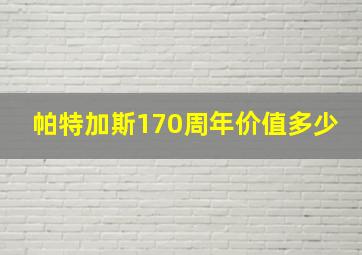 帕特加斯170周年价值多少